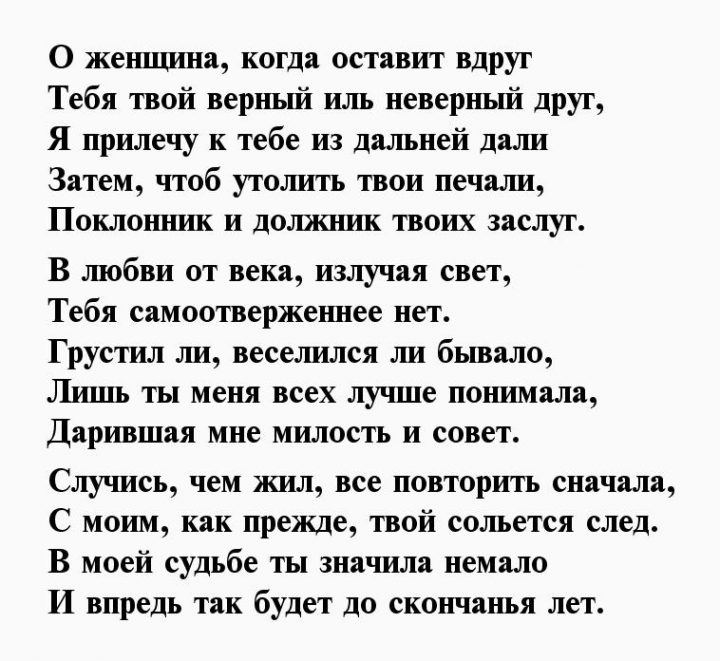 О женщина, когда оставит вдруг
Тебя твой верный иль неверный друг,
Я прилечу к тебе из дальней дали
Затем, чтоб утолить твои печали,
Поклонник и должник твоих заслуг.

В любви от века, излучая свет,
Тебя самоотверженнее нет.
Грустил ли, веселился ли бывало,
Лишь ты меня всех лучше понимала,
Дарившая мне милость и совет.

Случись, чем жил, все повторить сначала,
С моим, как прежде, твой сольется след.
В моей судьбе ты значила немало
И впредь так будет до скончанья лет.